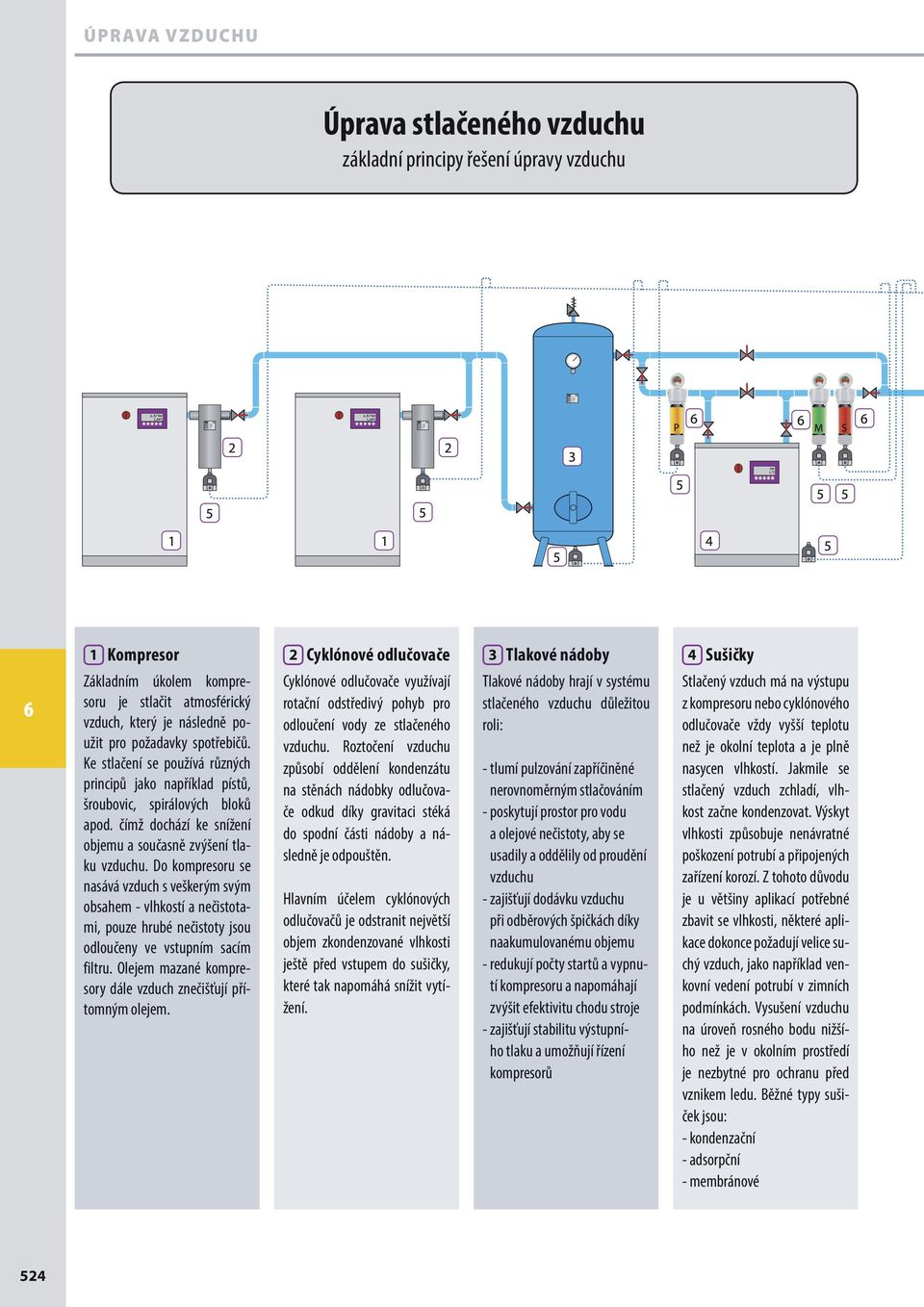 ÚPRAVA VZDUCHU

Úprava stlačeného vzduchu
základní principy řešení úpravy vzduchu

2 2 3 P 6 6 M S 6 5 5 5 5 5 1 1 5 4 5

6

1 Kompresor
Základním úkolem kompresoru je stlačit atmosférický vzduch, který je následně použit pro požadavky spotřebičů. Ke stlačení se používá různých principů jako například pístů, šroubovic, spirálových bloků apod. čímž dochází ke snížení objemu a současně zvýšení tlaku vzduchu. Do kompresoru se nasává vzduch s veškerým svým obsahem - vlhkostí a nečistotami, pouze hrubé nečistoty jsou odloučeny ve vstupním sacím filtru. Olejem mazané kompresory dále vzduch znečišťují přítomným olejem.

2 Cyklónové odlučovače
Cyklónové odlučovače využívají rotační odstředivý pohyb pro odloučení vody ze stlačeného vzduchu. Roztočení vzduchu způsobí oddělení kondenzátu na stěnách nádobky odlučovače odkud díky gravitaci stéká do spodní části nádoby a následně je odpouštěn.

Hlavním účelem cyklónových odlučovačů je odstranit největší objem zkondenzované vlhkosti ještě před vstupem do sušičky, které tak napomáhá snížit vytížení.

3 Tlakové nádoby
Tlakové nádoby hrají v systému stlačeného vzduchu důležitou roli:

- tlumí pulzování zapříčiněné nerovnoměrným stlačováním
- poskytují prostor pro vodu a olejové nečistoty, aby se usadily a oddělily od proudění vzduchu
- zajišťují dodávku vzduchu při odběrových špičkách díky naakumulovanému objemu
- redukují počty startů a vypnutí kompresoru a napomáhají zvýšit efektivitu chodu stroje
- zajišťují stabilitu výstupního tlaku a umožňují řízení kompresorů

4 Sušičky
Stlačený vzduch má na výstupu z kompresoru nebo cyklónového odlučovače vždy vyšší teplotu než je okolní teplota a je plně nasycen vlhkostí. Jakmile se stlačený vzduch zchladí, vlhkost začne kondenzovat. Výskyt vlhkosti způsobuje nenávratné poškození potrubí a připojených zařízení korozí. Z tohoto důvodu je u většiny aplikací potřebné zbavit se vlhkosti, některé aplikace dokonce požadují velice suchý vzduch, jako například venkovní vedení potrubí v zimních podmínkách. Vysušení vzduchu na úroveň rosného bodu nižšího než je v okolním prostředí je nezbytné pro ochranu před vznikem ledu. Běžné typy sušiček jsou:
- kondenzační
- adsorpční
- membránové

524